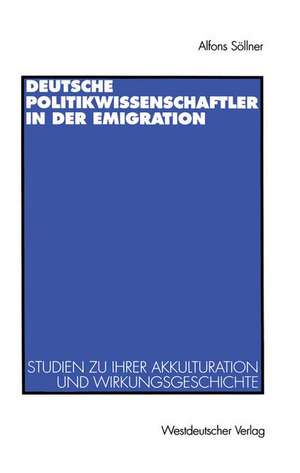 Alfons Söllner

DEUTSCHE POLITIKWISSENSCHAFTLER IN DER EMIGRATION

STUDIEN ZU IHRER AKKULTURATION UND WIRKUNGSGESCHICHTE

Westdeutscher Verlag